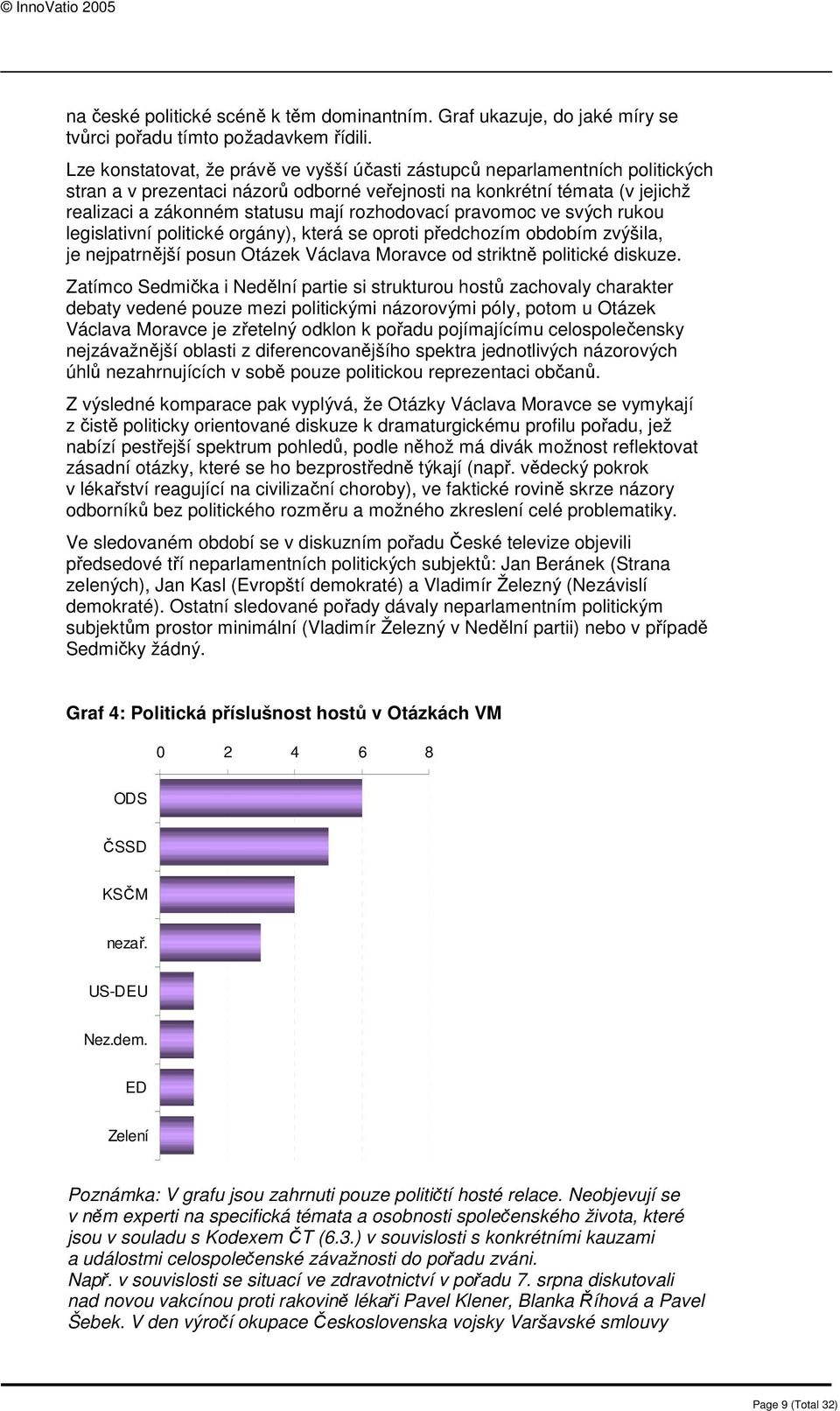 © InnoVatio 2005

na české politické scéně k těm dominantním. Graf ukazuje, do jaké míry se tvůrci pořadu tímto požadavkem řídili.

Lze konstatovat, že právě ve vyšší účasti zástupců neparlamentních politických stran a v prezentaci názorů odborné veřejnosti na konkrétní témata (v jejichž realizaci a zákonném statusu mají rozhodovací pravomoc ve svých rukou legislativní politické orgány), která se oproti předchozím obdobím zvýšila, je nejpatrnější posun Otázek Václava Moravce od striktně politické diskuze.

Zatímco Sedmička i Nedělní partie si strukturou hostů zachovaly charakter debaty vedené pouze mezi politickými názorovými póly, potom u Otázek Václava Moravce je zřetelný odklon k pořadu pojímajícímu celospolečensky nejzávažnější oblasti z diferencovanějšího spektra jednotlivých názorových úhlů nezahrnujících v sobě pouze politickou reprezentaci občanů.

Z výsledné komparace pak vyplývá, že Otázky Václava Moravce se vymykají z čistě politicky orientované diskuze k dramaturgickému profilu pořadu, jež nabízí pestřejší spektrum pohledů, podle něhož má divák možnost reflektovat zásadní otázky, které se ho bezprostředně týkají (např. vědecký pokrok v lékařství reagující na civilizační choroby), ve faktické rovině skrze názory odborníků bez politického rozměru a možného zkreslení celé problematiky.

Ve sledovaném období se v diskuzním pořadu České televize objevili předsedové tří neparlamentních politických subjektů: Jan Beránek (Strana zelených), Jan Kasl (Evropští demokraté) a Vladimír Železný (Nezávislí demokraté). Ostatní sledované pořady dávaly neparlamentním politickým subjektům prostor minimální (Vladimír Železný v Nedělní partii) nebo v případě Sedmičky žádný.

Graf 4: Politická příslušnost hostů v Otázkách VM

0 2 4 6 8

ODS
ČSSD
KSČM
nezař.
US-DEU
Nez.dem.
ED
Zelení

Poznámka: V grafu jsou zahrnuti pouze političtí hosté relace. Neobjevují se v něm experti na specifická témata a osobnosti společenského života, které jsou v souladu s Kodexem ČT (6.3.) v souvislosti s konkrétními kauzami a událostmi celospolečenské závažnosti do pořadu zváni.
Např. v souvislosti se situací ve zdravotnictví v pořadu 7. srpna diskutovali nad novou vakcínou proti rakovině lékaři Pavel Klener, Blanka Říhová a Pavel Šebek. V den výročí okupace Československa vojsky Varšavské smlouvy

Page 9 (Total 32)